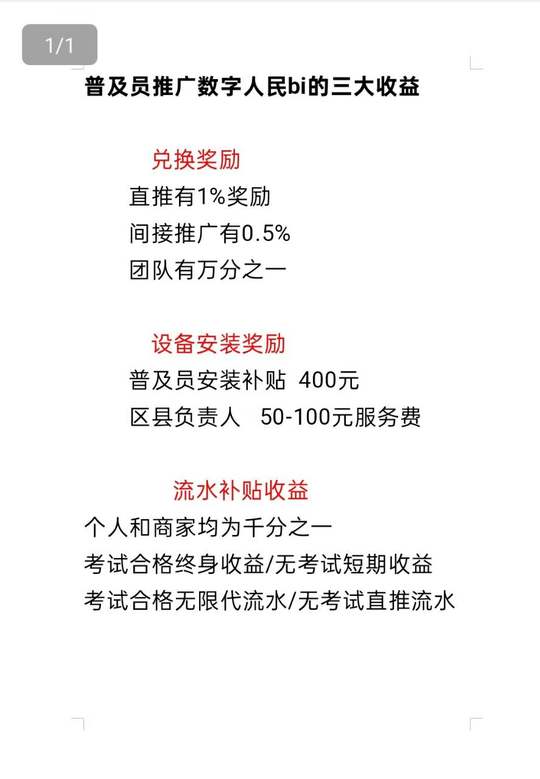 1/1

普及员推广数字人民bi的三大收益

兑换奖励
直推有1%奖励
间接推广有0.5%
团队有万分之一

设备安装奖励
普及员安装补贴 400元
区县负责人 50-100元服务费

流水补贴收益
个人和商家均为千分之一
考试合格终身收益/无考试短期收益
考试合格无限代流水/无考试直推流水